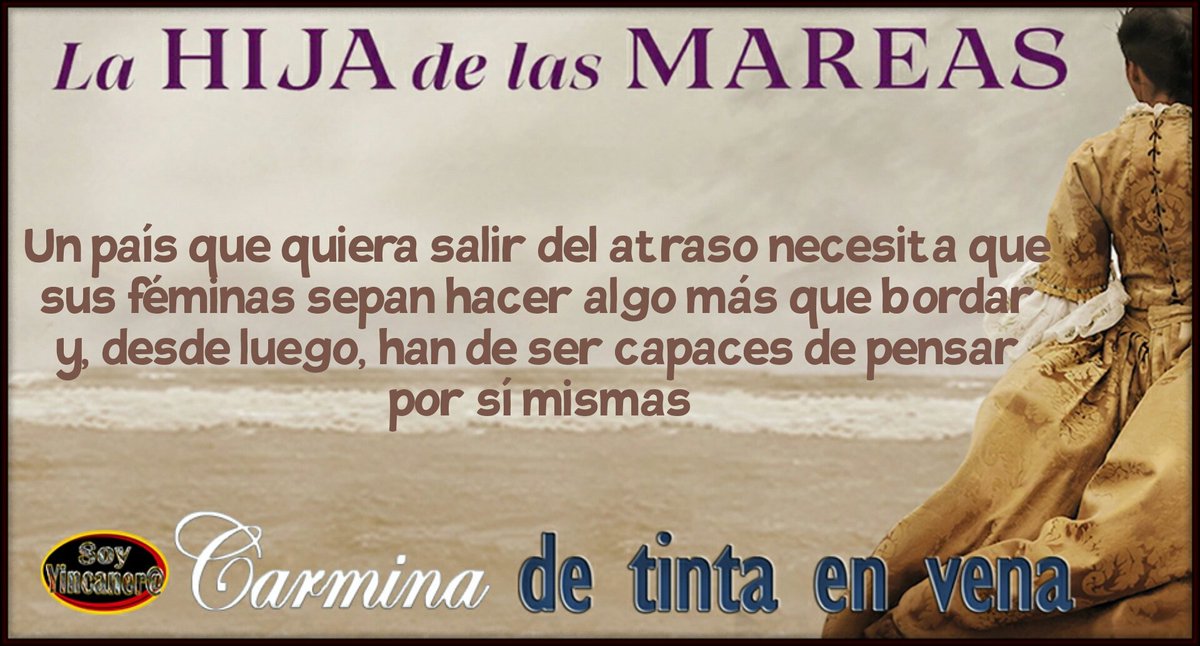 La HIJA de las MAREAS

Un país que quiera salir del atraso necesita que sus féminas sepan hacer algo más que bordar y, desde luego, han de ser capaces de pensar por sí mismas

Soy Yincaner@

Carmina de tinta en vena